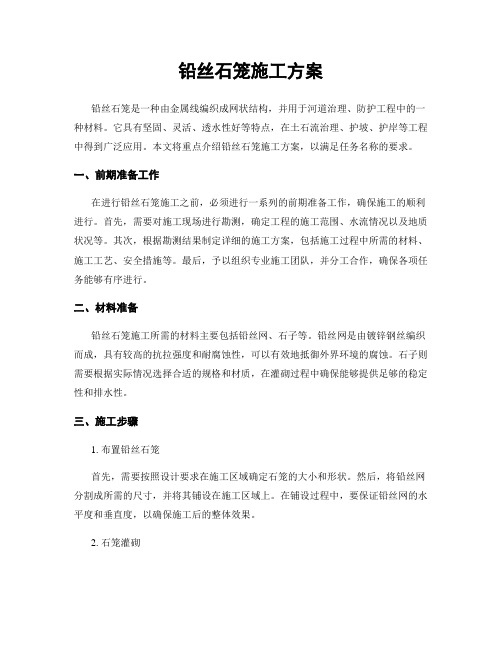 铅丝石笼施工方案

铅丝石笼是一种由金属线编织成网状结构，并用于河道治理、防护工程中的一种材料。它具有坚固、灵活、透水性好等特点，在土石流治理、护坡、护岸等工程中得到广泛应用。本文将重点介绍铅丝石笼施工方案，以满足任务名称的要求。

一、前期准备工作

在进行铅丝石笼施工之前，必须进行一系列的前期准备工作，确保施工的顺利进行。首先，需要对施工现场进行勘测，确定工程的施工范围、水流情况以及地质状况等。其次，根据勘测结果制定详细的施工方案，包括施工过程中所需的材料、施工工艺、安全措施等。最后，予以组织专业施工团队，并分工合作，确保各项任务能够有序进行。

二、材料准备

铅丝石笼施工所需的材料主要包括铅丝网、石子等。铅丝网是由镀锌钢丝编织而成，具有较高的抗拉强度和耐腐蚀性，可以有效地抵御外界环境的腐蚀。石子则需要根据实际情况选择合适的规格和材质，在灌砌过程中确保能够提供足够的稳定性和排水性。

三、施工步骤

1. 布置铅丝石笼

首先，需要按照设计要求在施工区域确定石笼的大小和形状。然后，将铅丝网分割成所需的尺寸，并将其铺设在施工区域上。在铺设过程中，要保证铅丝网的水平度和垂直度，以确保施工后的整体效果。

2. 石笼灌砌